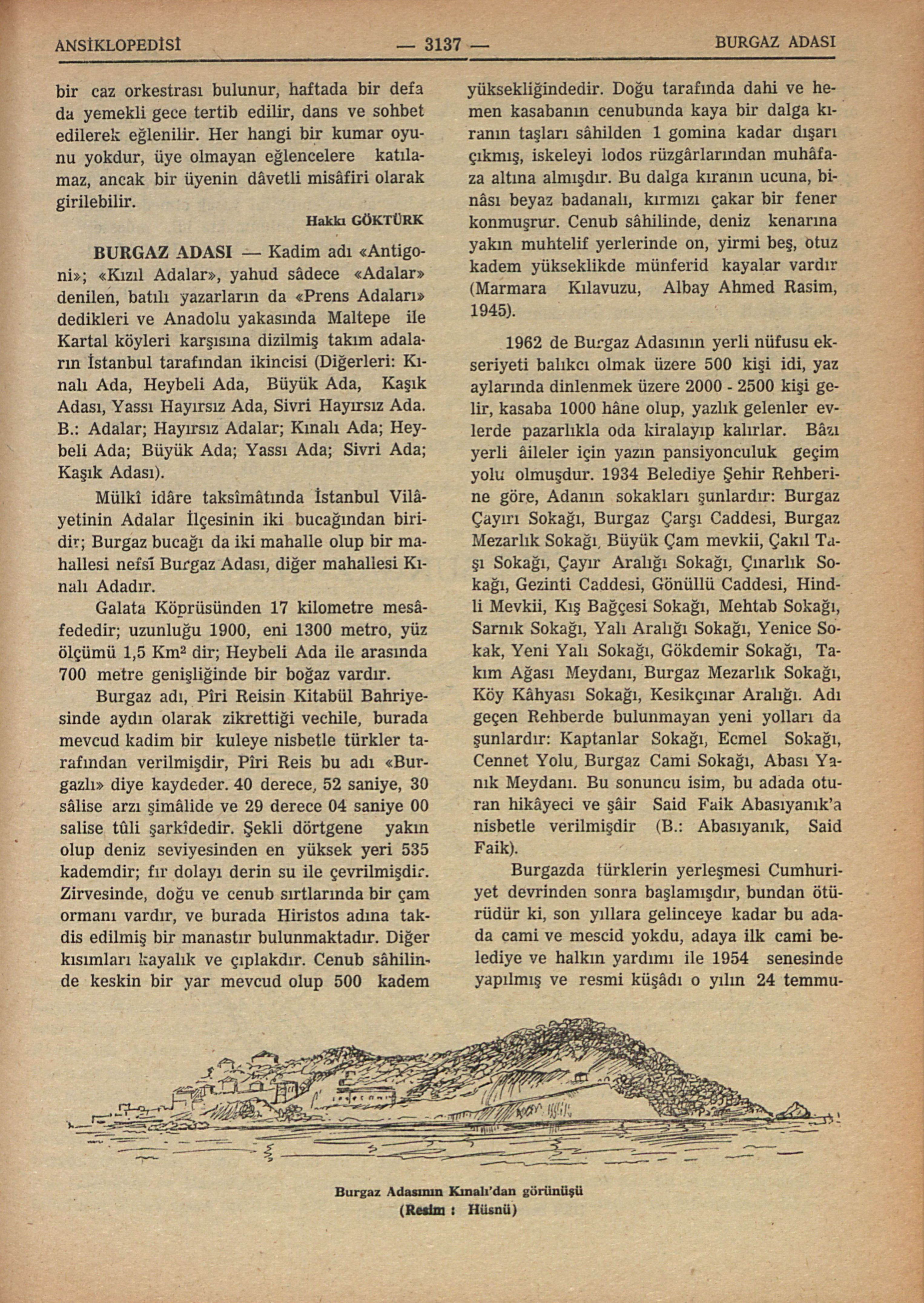 ANSİKLOPEDİSİ — 3137 — BURGAZ ADASI

bir caz orkestrası bulunur, haftada bir defa da yemekli gece tertib edilir, dans ve sohbet edilerek eğlenilir. Her hangi bir kumar oyunu yokdur, üye olmayan eğlencelere katılamaz, ancak bir üyenin dâvetli misâfiri olarak girilebilir.

Hakkı GÖKTÜRK

BURGAZ ADASI — Kadim adı «Antigoni»; «Kızıl Adalar», yahud sâdece «Adalar» denilen, batılı yazarların da «Prens Adaları» dedikleri ve Anadolu yakasında Maltepe ile Kartal köyleri karşısına dizilmiş takım adaların İstanbul tarafından ikincisi (Diğerleri: Kınalı Ada, Heybeli Ada, Büyük Ada, Kaşık Adası, Yassı Hayırsız Ada, Sivri Hayırsız Ada. B.: Adalar; Hayırsız Adalar; Kınalı Ada; Heybeli Ada; Büyük Ada; Yassı Ada; Sivri Ada; Kaşık Adası).

Mülkî idâre taksîmâtında İstanbul Vilâyetinin Adalar İlçesinin iki bucağından biridir; Burgaz bucağı da iki mahalle olup bir mahallesi nefsî Burgaz Adası, diğer mahallesi Kınalı Adadır.

Galata Köprüsünden 17 kilometre mesâfededir; uzunluğu 1900, eni 1300 metro, yüz ölçümü 1,5 Km² dir; Heybeli Ada ile arasında 700 metre genişliğinde bir boğaz vardır.

Burgaz adı, Pîri Reisin Kitabül Bahriyesinde aydın olarak zikrettiği vechile, burada mevcud kadim bir kuleye nisbetle türkler tarafından verilmişdir, Pîri Reis bu adı «Burgazlı» diye kaydeder. 40 derece, 52 saniye, 30 sâlise arzı şimâlide ve 29 derece 04 saniye 00 salise tûli şarkîdedir. Şekli dörtgene yakın olup deniz seviyesinden en yüksek yeri 535 kademdir; fır dolayı derin su ile çevrilmişdir. Zirvesinde, doğu ve cenub sırtlarında bir çam ormanı vardır, ve burada Hiristos adına takdis edilmiş bir manastır bulunmaktadır. Diğer kısımları kayalık ve çıplakdır. Cenub sâhilinde keskin bir yar mevcud olup 500 kadem yüksekliğindedir. Doğu tarafında dahi ve hemen kasabanın cenubunda kaya bir dalga kıranın taşları sâhilden 1 gomina kadar dışarı çıkmış, iskeleyi lodos rüzgârlarından muhâfaza altına almışdır. Bu dalga kıranın ucuna, binâsı beyaz badanalı, kırmızı çakar bir fener konmuşrur. Cenub sâhilinde, deniz kenarına yakın muhtelif yerlerinde on, yirmi beş, otuz kadem yükseklikde münferid kayalar vardır (Marmara Kılavuzu, Albay Ahmed Rasim, 1945).

1962 de Burgaz Adasının yerli nüfusu ekseriyeti balıkcı olmak üzere 500 kişi idi, yaz aylarında dinlenmek üzere 2000 - 2500 kişi gelir, kasaba 1000 hâne olup, yazlık gelenler evlerde pazarlıkla oda kiralayıp kalırlar. Bâzı yerli âileler için yazın pansiyonculuk geçim yolu olmuşdur. 1934 Belediye Şehir Rehberine göre, Adanın sokakları şunlardır: Burgaz Çayırı Sokağı, Burgaz Çarşı Caddesi, Burgaz Mezarlık Sokağı, Büyük Çam mevkii, Çakıl Taşı Sokağı, Çayır Aralığı Sokağı, Çınarlık Sokağı, Gezinti Caddesi, Gönüllü Caddesi, Hindli Mevkii, Kış Bağçesi Sokağı, Mehtab Sokağı, Sarnık Sokağı, Yalı Aralığı Sokağı, Yenice Sokak, Yeni Yalı Sokağı, Gökdemir Sokağı, Takım Ağası Meydanı, Burgaz Mezarlık Sokağı, Köy Kâhyası Sokağı, Kesikçınar Aralığı. Adı geçen Rehberde bulunmayan yeni yolları da şunlardır: Kaptanlar Sokağı, Ecmel Sokağı, Cennet Yolu, Burgaz Cami Sokağı, Abası Yanık Meydanı. Bu sonuncu isim, bu adada oturan hikâyeci ve şâir Said Faik Abasıyanık'a nisbetle verilmişdir (B.: Abasıyanık, Said Faik).

Burgazda türklerin yerleşmesi Cumhuriyet devrinden sonra başlamışdır, bundan ötürüdür ki, son yıllara gelinceye kadar bu adada cami ve mescid yokdu, adaya ilk cami belediye ve halkın yardımı ile 1954 senesinde yapılmış ve resmi küşâdı o yılın 24 temmu-

Burgaz Adasının Kınalı'dan görünüşü
(Resim : Hüsnü)